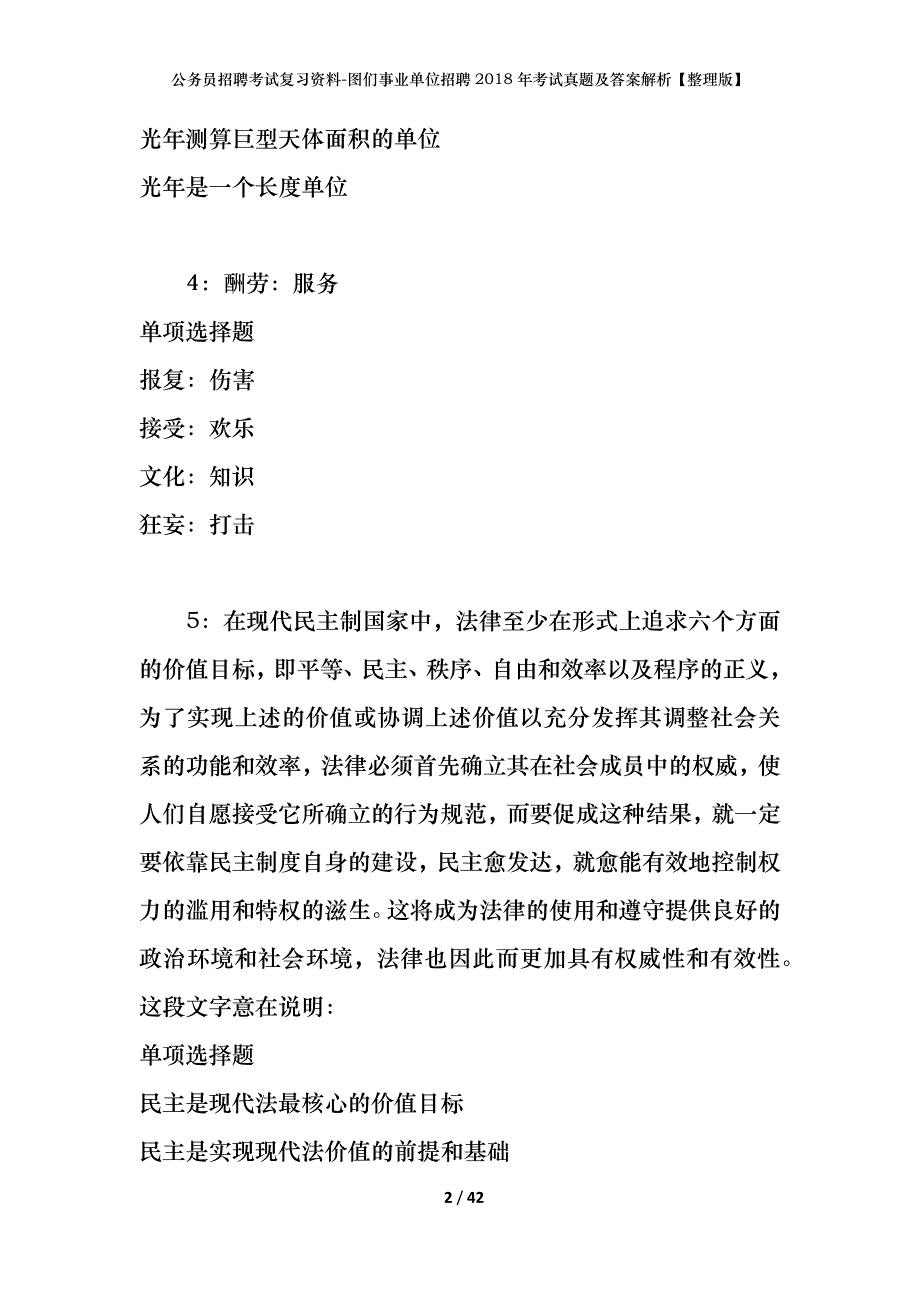 公务员招聘考试复习资料-图们事业单位招聘2018年考试真题及答案解析【整理版】

光年测算巨型天体面积的单位

光年是一个长度单位

4：酬劳：服务

单项选择题

报复：伤害

接受：欢乐

文化：知识

狂妄：打击

5：在现代民主制国家中，法律至少在形式上追求六个方面的价值目标，即平等、民主、秩序、自由和效率以及程序的正义，为了实现上述的价值或协调上述价值以充分发挥其调整社会关系的功能和效率，法律必须首先确立其在社会成员中的权威，使人们自愿接受它所确立的行为规范，而要促成这种结果，就一定要依靠民主制度自身的建设，民主愈发达，就愈能有效地控制权力的滥用和特权的滋生。这将成为法律的使用和遵守提供良好的政治环境和社会环境，法律也因此而更加具有权威性和有效性。这段文字意在说明：

单项选择题

民主是现代法最核心的价值目标

民主是实现现代法价值的前提和基础

2 / 42